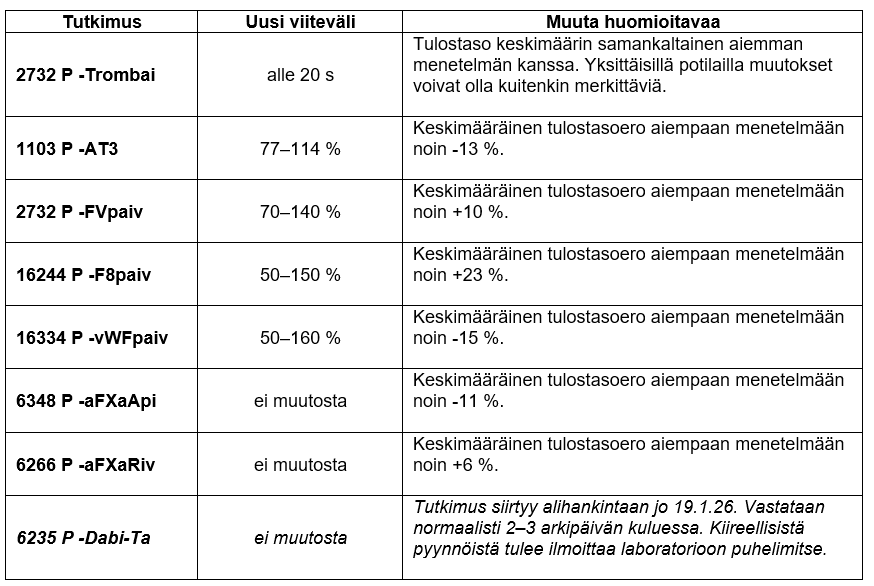 | Tutkimus | Uusi viiteväli | Muuta huomioitavaa |
|---|---|---|
| 2732 P -Trombai | alle 20 s | Tulostaso keskimäärin samankaltainen aiemman menetelmän kanssa. Yksittäisillä potilailla muutokset voivat olla kuitenkin merkittäviä. |
| 1103 P -AT3 | 77–114 % | Keskimääräinen tulostasoero aiempaan menetelmään noin -13 %. |
| 2732 P -FVpaiv | 70–140 % | Keskimääräinen tulostasoero aiempaan menetelmään noin +10 %. |
| 16244 P -F8paiv | 50–150 % | Keskimääräinen tulostasoero aiempaan menetelmään noin +23 %. |
| 16334 P -vWFpaiv | 50–160 % | Keskimääräinen tulostasoero aiempaan menetelmään noin -15 %. |
| 6348 P -aFXaApi | ei muutosta | Keskimääräinen tulostasoero aiempaan menetelmään noin -11 %. |
| 6266 P -aFXaRiv | ei muutosta | Keskimääräinen tulostasoero aiempaan menetelmään noin +6 %. |
| 6235 P -Dabi-Ta | ei muutosta | Tutkimus siirtyy alihankintaan jo 19.1.26. Vastataan normaalisti 2–3 arkipäivän kuluessa. Kiireellisistä pyynnöistä tulee ilmoittaa laboratorioon puhelimitse. |